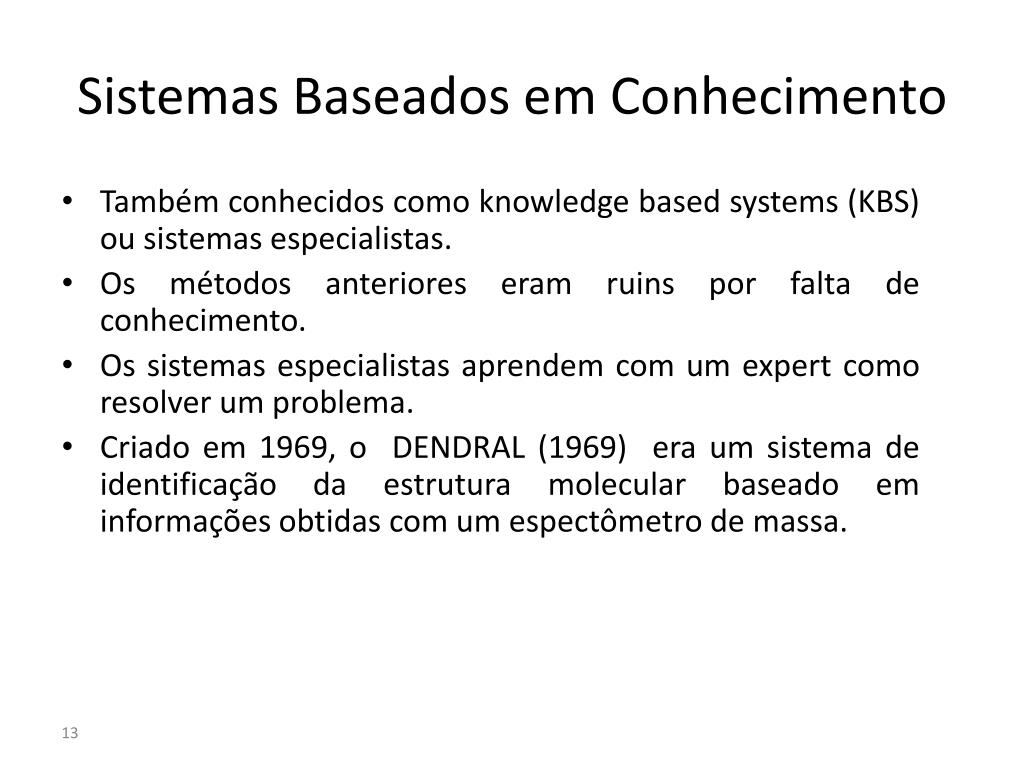 Sistemas Baseados em Conhecimento

• Também conhecidos como knowledge based systems (KBS) ou sistemas especialistas.
• Os métodos anteriores eram ruins por falta de conhecimento.
• Os sistemas especialistas aprendem com um expert como resolver um problema.
• Criado em 1969, o DENDRAL (1969) era um sistema de identificação da estrutura molecular baseado em informações obtidas com um espectômetro de massa.

13